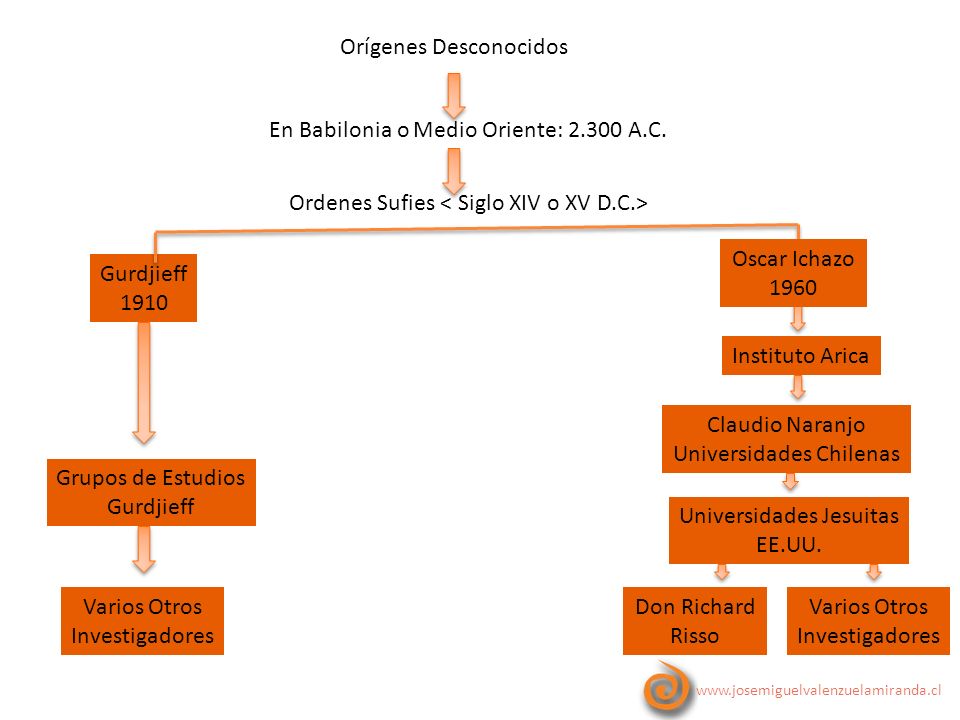 Orígenes Desconocidos

En Babilonia o Medio Oriente: 2.300 A.C.

Ordenes Sufies < Siglo XIV o XV D.C.>

Gurdjieff
1910

Grupos de Estudios
Gurdjieff

Varios Otros
Investigadores

Oscar Ichazo
1960

Instituto Arica

Claudio Naranjo
Universidades Chilenas

Universidades Jesuitas
EE.UU.

Don Richard
Risso

Varios Otros
Investigadores

www.josemiguelvalenzuelamiranda.cl